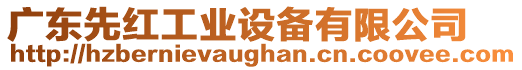 广东先红工业设备有限公司
http://hzbernievaughan.cn.coovee.com